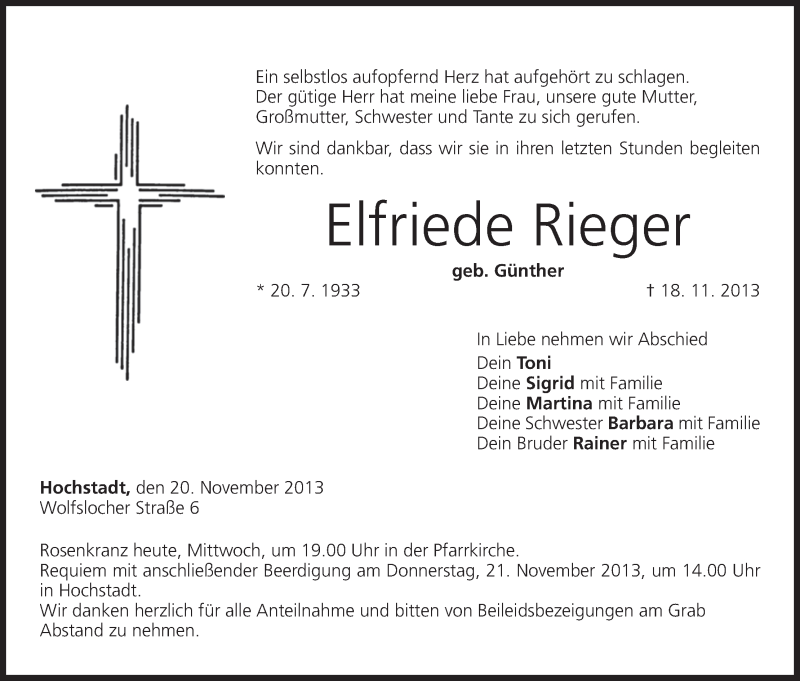 Ein selbstlos aufopfernd Herz hat aufgehört zu schlagen.
Der gütige Herr hat meine liebe Frau, unsere gute Mutter, Großmutter, Schwester und Tante zu sich gerufen.

Wir sind dankbar, dass wir sie in ihren letzten Stunden begleiten konnten.

Elfriede Rieger

geb. Günther

* 20. 7. 1933 † 18. 11. 2013

In Liebe nehmen wir Abschied
Dein Toni
Deine Sigrid mit Familie
Deine Martina mit Familie
Deine Schwester Barbara mit Familie
Dein Bruder Rainer mit Familie

Hochstadt, den 20. November 2013
Wolfslocher Straße 6

Rosenkranz heute, Mittwoch, um 19.00 Uhr in der Pfarrkirche.
Requiem mit anschließender Beerdigung am Donnerstag, 21. November 2013, um 14.00 Uhr in Hochstadt.
Wir danken herzlich für alle Anteilnahme und bitten von Beileidsbezeigungen am Grab Abstand zu nehmen.